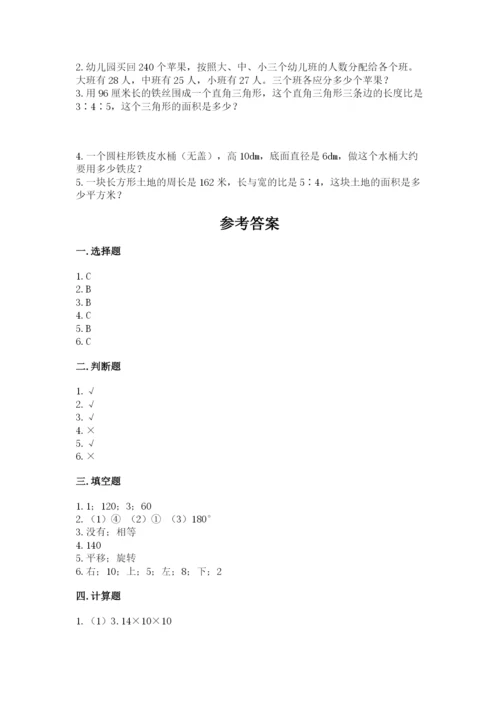 2. 幼儿园买回 240 个苹果，按照大、中、小三个幼儿班的人数分配给各个班。大班有 28 人，中班有 25 人，小班有 27 人。三个班各应分多少个苹果？
3. 用 96 厘米长的铁丝围成一个直角三角形，这个直角三角形三条边的长度比是 3∶4∶5，这个三角形的面积是多少？

4. 一个圆柱形铁皮水桶（无盖），高 10dm，底面直径是 6dm，做这个水桶大约要用多少铁皮？
5. 一块长方形土地的周长是 162 米，长与宽的比是 5∶4，这块土地的面积是多少平方米？

参考答案

一. 选择题

1. C
2. B
3. B
4. C
5. B
6. C

二. 判断题

1. √
2. √
3. √
4. ×
5. √
6. ×

三. 填空题

1. 1；120；3；60
2. （1）④ （2）① （3）180°
3. 没有；相等
4. 140
5. 平移；旋转
6. 右；10；上；5；左；8；下；2

四. 计算题

1. （1）3.14×10×10